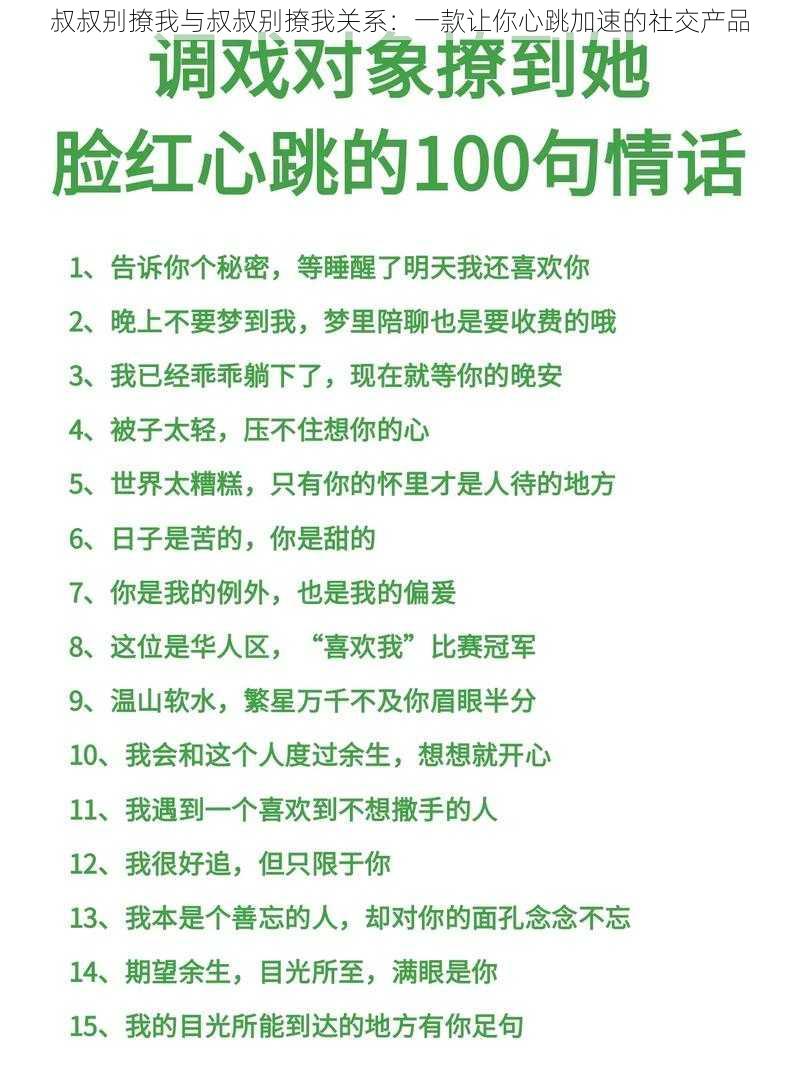 叔叔别撩我与叔叔别撩我关系：一款让你心跳加速的社交产品

调戏对象撩到她
脸红心跳的100句情话

1、告诉你个秘密，等睡醒了明天我还喜欢你

2、晚上不要梦到我，梦里陪聊也是要收费的哦

3、我已经乖乖躺下了，现在就等你的晚安

4、被子太轻，压不住想你的心

5、世界太糟糕，只有你的怀里才是人待的地方

6、日子是苦的，你是甜的

7、你是我的例外，也是我的偏爱

8、这位是华人区，“喜欢我”比赛冠军

9、温山软水，繁星万千不及你眉眼半分

10、我会和这个人度过余生，想想就开心

11、我遇到一个喜欢到不想撒手的人

12、我很好追，但只限于你

13、我本是个善忘的人，却对你的面孔念念不忘

14、期望余生，目光所至，满眼是你

15、我的目光所能到达的地方有你足句